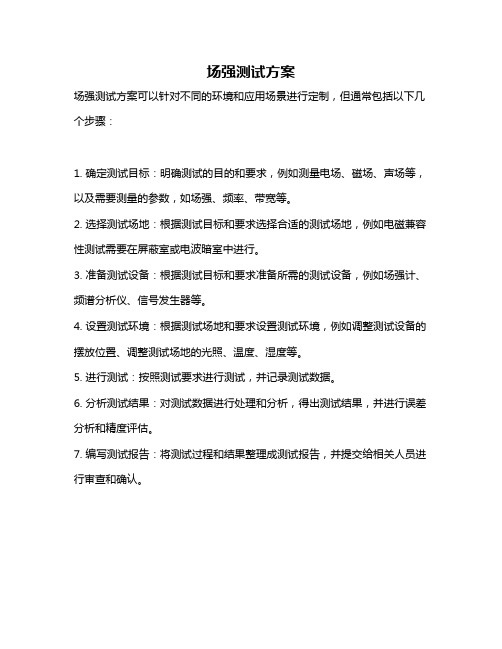 场强测试方案

场强测试方案可以针对不同的环境和应用场景进行定制，但通常包括以下几个步骤：

1. 确定测试目标：明确测试的目的和要求，例如测量电场、磁场、声场等，以及需要测量的参数，如场强、频率、带宽等。

2. 选择测试场地：根据测试目标和要求选择合适的测试场地，例如电磁兼容性测试需要在屏蔽室或电波暗室中进行。

3. 准备测试设备：根据测试目标和要求准备所需的测试设备，例如场强计、频谱分析仪、信号发生器等。

4. 设置测试环境：根据测试场地和要求设置测试环境，例如调整测试设备的摆放位置、调整测试场地的光照、温度、湿度等。

5. 进行测试：按照测试要求进行测试，并记录测试数据。

6. 分析测试结果：对测试数据进行处理和分析，得出测试结果，并进行误差分析和精度评估。

7. 编写测试报告：将测试过程和结果整理成测试报告，并提交给相关人员进行审查和确认。